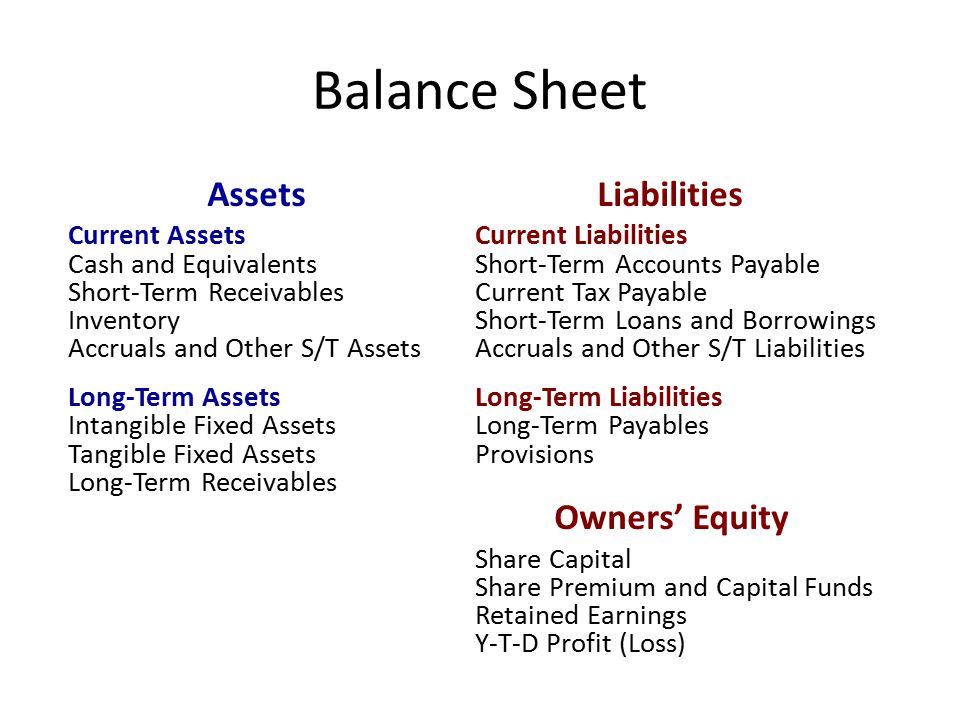 Balance Sheet

Assets

Current Assets
Cash and Equivalents
Short-Term Receivables
Inventory
Accruals and Other S/T Assets

Long-Term Assets
Intangible Fixed Assets
Tangible Fixed Assets
Long-Term Receivables

Liabilities

Current Liabilities
Short-Term Accounts Payable
Current Tax Payable
Short-Term Loans and Borrowings
Accruals and Other S/T Liabilities

Long-Term Liabilities
Long-Term Payables
Provisions

Owners' Equity

Share Capital
Share Premium and Capital Funds
Retained Earnings
Y-T-D Profit (Loss)